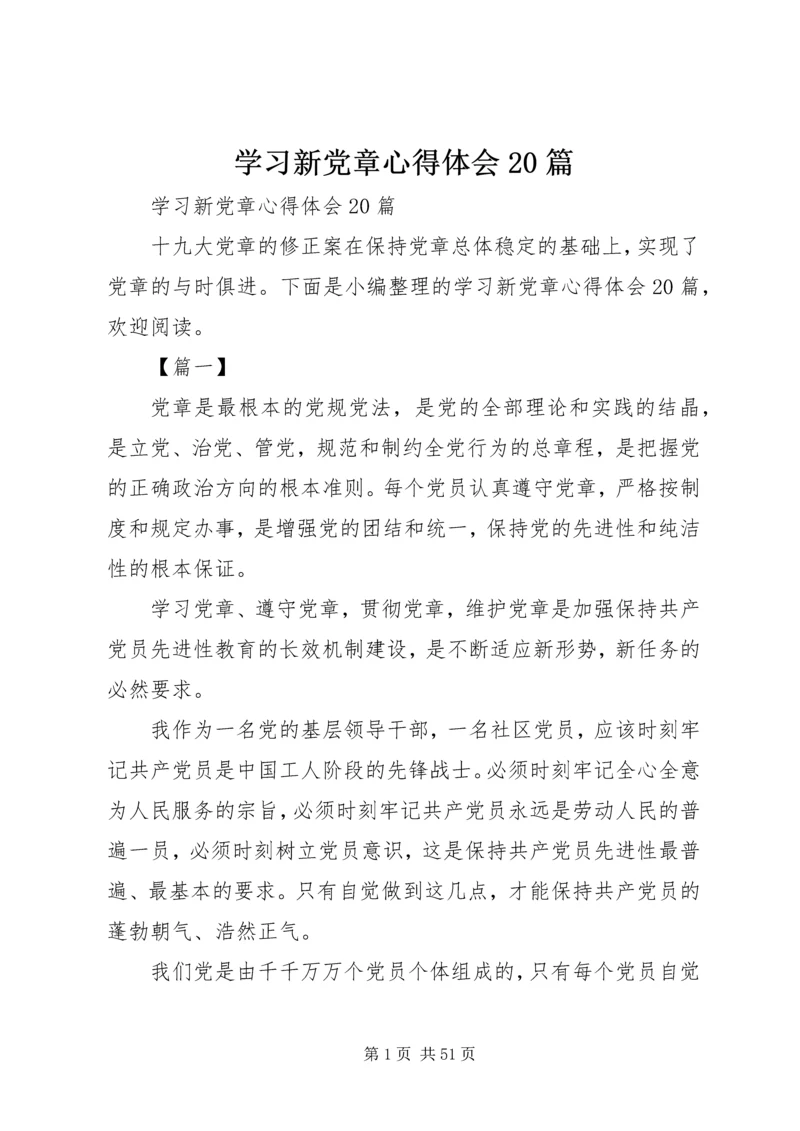 学习新党章心得体会20篇

学习新党章心得体会20篇

十九大党章的修正案在保持党章总体稳定的基础上，实现了党章的与时俱进。下面是小编整理的学习新党章心得体会20篇，欢迎阅读。

【篇一】

党章是最根本的党规党法，是党的全部理论和实践的结晶，是立党、治党、管党，规范和制约全党行为的总章程，是把握党的正确政治方向的根本准则。每个党员认真遵守党章，严格按制度和规定办事，是增强党的团结和统一，保持党的先进性和纯洁性的根本保证。

学习党章、遵守党章，贯彻党章，维护党章是加强保持共产党员先进性教育的长效机制建设，是不断适应新形势，新任务的必然要求。

我作为一名党的基层领导干部，一名社区党员，应该时刻牢记共产党员是中国工人阶段的先锋战士。必须时刻牢记全心全意为人民服务的宗旨，必须时刻牢记共产党员永远是劳动人民的普遍一员，必须时刻树立党员意识，这是保持共产党员先进性最普遍、最基本的要求。只有自觉做到这几点，才能保持共产党员的蓬勃朝气、浩然正气。

我们党是由千千万万个党员个体组成的，只有每个党员自觉

第1页 共51页